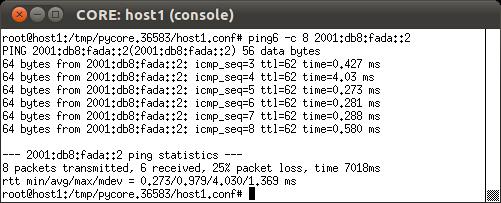 CORE: host1 (console)

root@host1:/tmp/pycore.36583/host1.conf# ping6 -c 8 2001:db8:fada::2
PING 2001:db8:fada::2(2001:db8:fada::2) 56 data bytes
64 bytes from 2001:db8:fada::2: icmp_seq=3 ttl=62 time=0.427 ms
64 bytes from 2001:db8:fada::2: icmp_seq=4 ttl=62 time=4.03 ms
64 bytes from 2001:db8:fada::2: icmp_seq=5 ttl=62 time=0.273 ms
64 bytes from 2001:db8:fada::2: icmp_seq=6 ttl=62 time=0.281 ms
64 bytes from 2001:db8:fada::2: icmp_seq=7 ttl=62 time=0.288 ms
64 bytes from 2001:db8:fada::2: icmp_seq=8 ttl=62 time=0.580 ms

--- 2001:db8:fada::2 ping statistics ---
8 packets transmitted, 6 received, 25% packet loss, time 7018ms
rtt min/avg/max/mdev = 0.273/0.979/4.030/1.369 ms
root@host1:/tmp/pycore.36583/host1.conf#